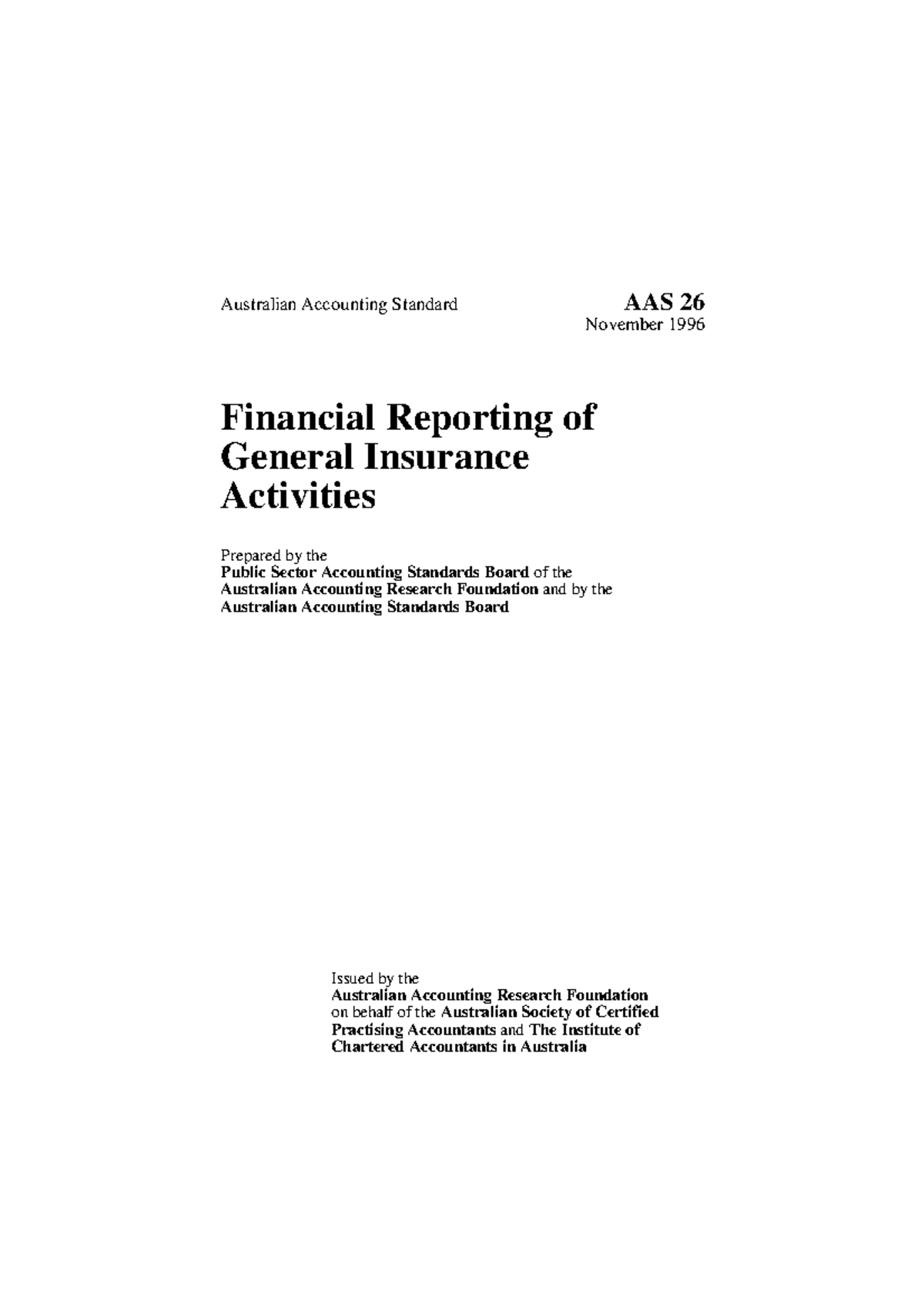 Australian Accounting Standard

AAS 26
November 1996

Financial Reporting of General Insurance Activities

Prepared by the
Public Sector Accounting Standards Board of the
Australian Accounting Research Foundation and by the
Australian Accounting Standards Board

Issued by the
Australian Accounting Research Foundation
on behalf of the Australian Society of Certified
Practising Accountants and The Institute of
Chartered Accountants in Australia